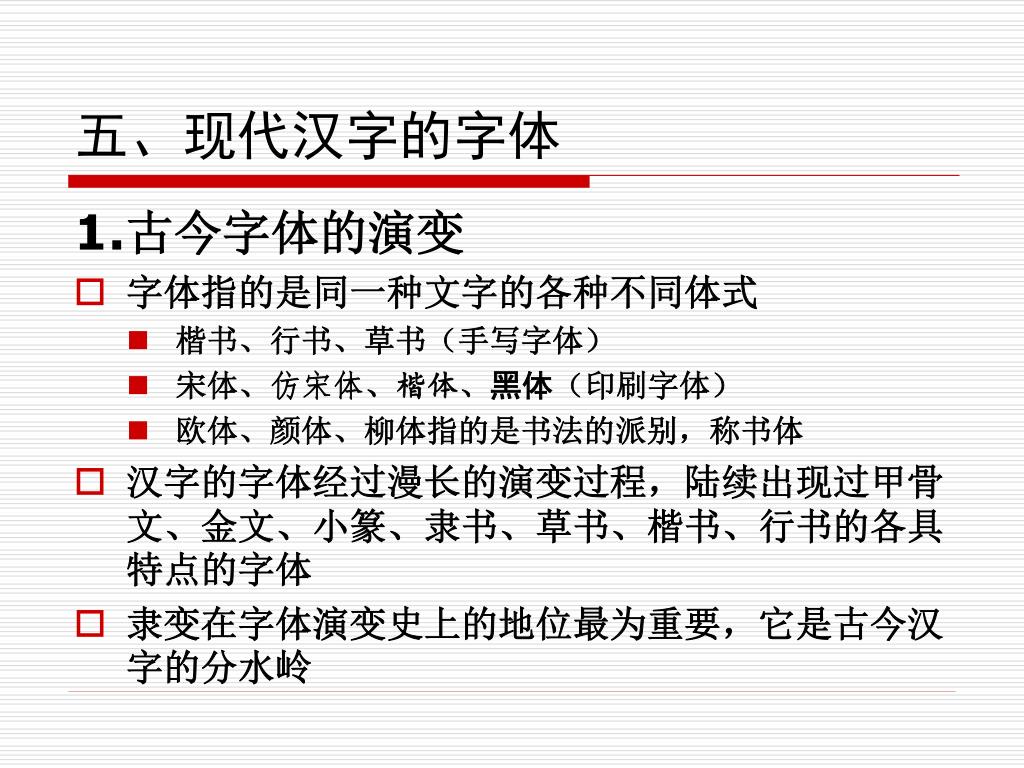 五、现代汉字的字体

1.古今字体的演变

字体指的是同一种文字的各种不同体式

楷书、行书、草书（手写字体）

宋体、仿宋体、楷体、黑体（印刷字体）

欧体、颜体、柳体指的是书法的派别，称书体

汉字的字体经过漫长的演变过程，陆续出现过甲骨文、金文、小篆、隶书、草书、楷书、行书的各具特点的字体

隶变在字体演变史上的地位最为重要，它是古今汉字的分水岭